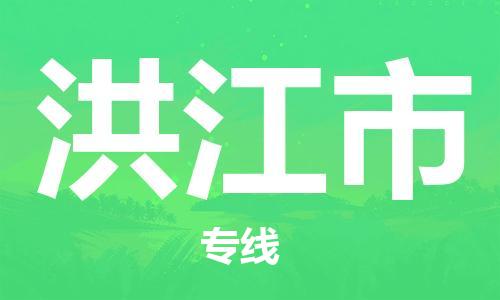 洪江市

专线